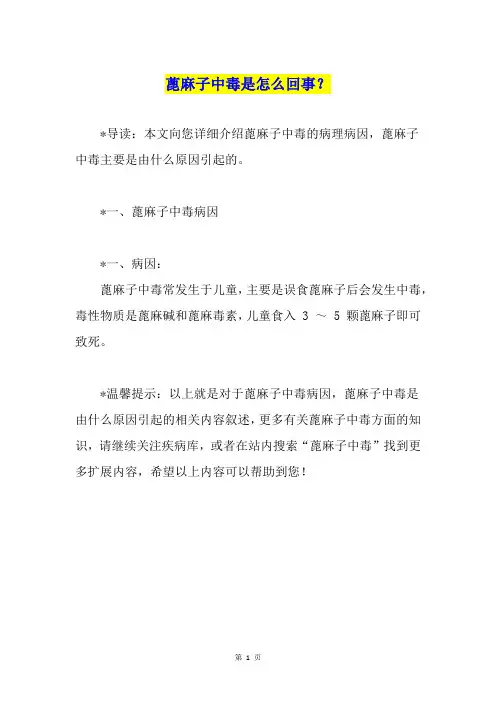 蓖麻子中毒是怎么回事？

*导读：本文向您详细介绍蓖麻子中毒的病理病因，蓖麻子中毒主要是由什么原因引起的。

*一、蓖麻子中毒病因

*一、病因：

蓖麻子中毒常发生于儿童，主要是误食蓖麻子后会发生中毒，毒性物质是蓖麻碱和蓖麻毒素，儿童食入 3 ～ 5 颗蓖麻子即可致死。

*温馨提示：以上就是对于蓖麻子中毒病因，蓖麻子中毒是由什么原因引起的相关内容叙述，更多有关蓖麻子中毒方面的知识，请继续关注疾病库，或者在站内搜索“蓖麻子中毒”找到更多扩展内容，希望以上内容可以帮助到您！

第 1 页